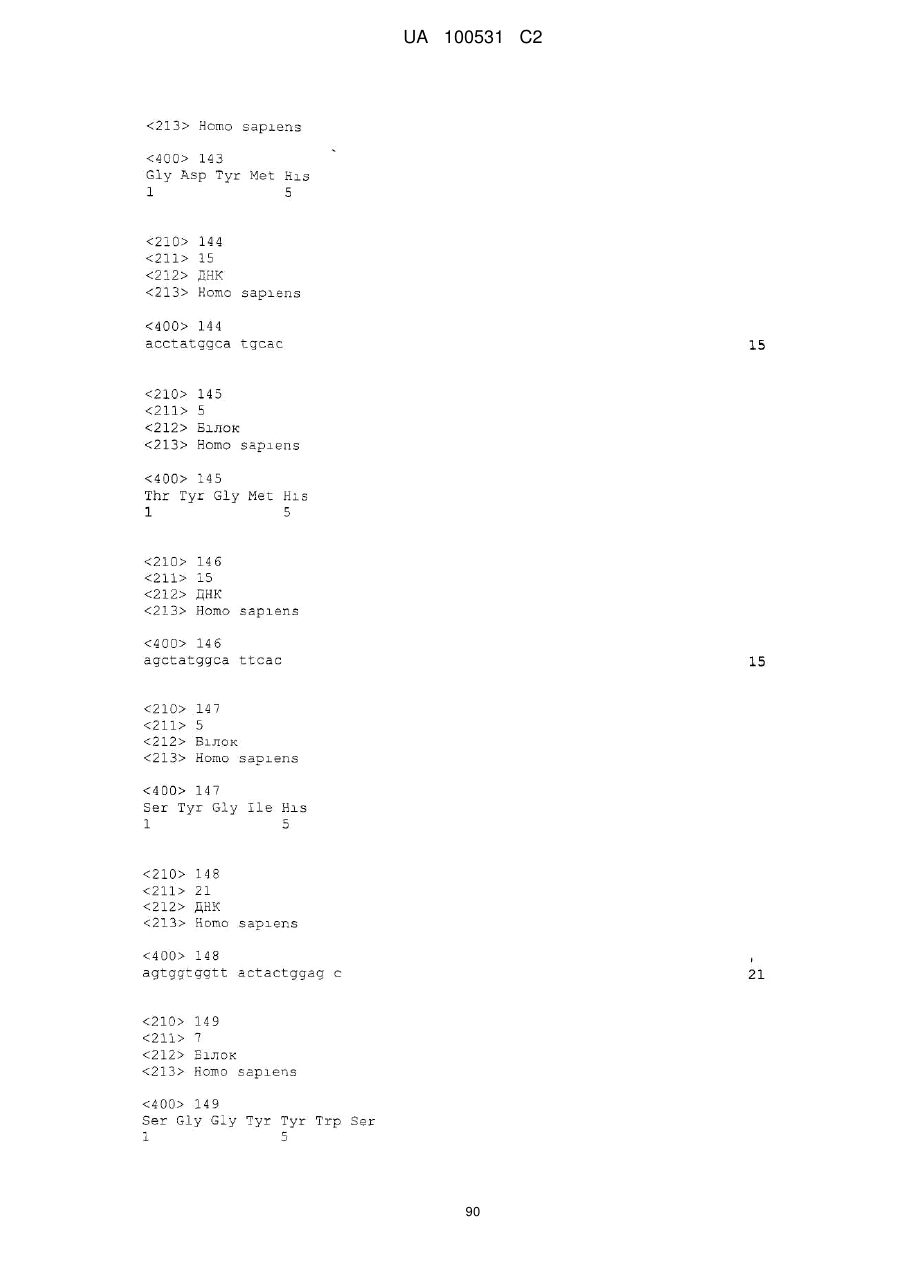 UA 100531 C2

<213> Homo sapiens

<400> 143
Gly Asp Tyr Met His
1 5

<210> 144
<211> 15
<212> ДНК
<213> Homo sapiens

<400> 144
acctatggca tgcac 15

<210> 145
<211> 5
<212> Білок
<213> Homo sapiens

<400> 145
Thr Tyr Gly Met His
1 5

<210> 146
<211> 15
<212> ДНК
<213> Homo sapiens

<400> 146
agctatggca ttcac 15

<210> 147
<211> 5
<212> Білок
<213> Homo sapiens

<400> 147
Ser Tyr Gly Ile His
1 5

<210> 148
<211> 21
<212> ДНК
<213> Homo sapiens

<400> 148
agtggtggtt actactggag c 21

<210> 149
<211> 7
<212> Білок
<213> Homo sapiens

<400> 149
Ser Gly Gly Tyr Tyr Trp Ser
1 5

90